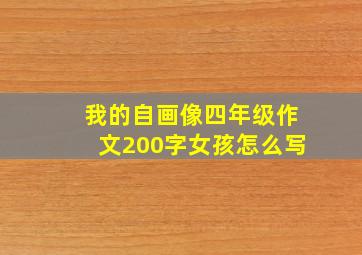 我的自画像四年级作文200字女孩怎么写